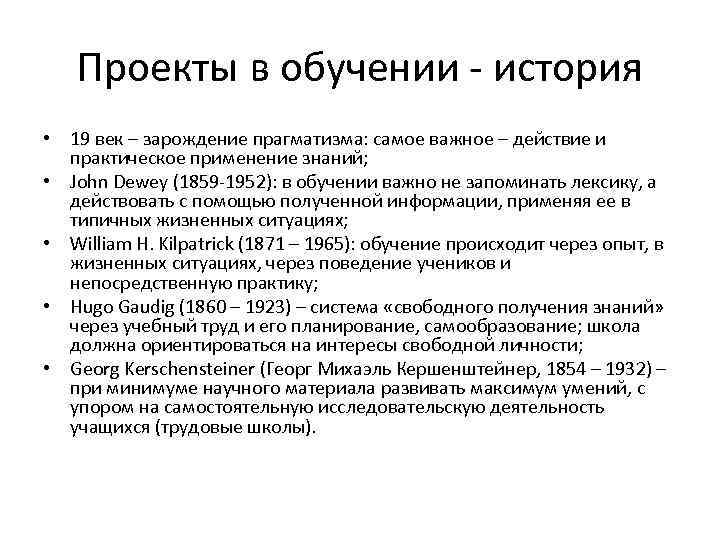 Проекты в обучении - история

• 19 век – зарождение прагматизма: самое важное – действие и практическое применение знаний;
• John Dewey (1859-1952): в обучении важно не запоминать лексику, а действовать с помощью полученной информации, применяя ее в типичных жизненных ситуациях;
• William H. Kilpatrick (1871 – 1965): обучение происходит через опыт, в жизненных ситуациях, через поведение учеников и непосредственную практику;
• Hugo Gaudig (1860 – 1923) – система «свободного получения знаний» через учебный труд и его планирование, самообразование; школа должна ориентироваться на интересы свободной личности;
• Georg Kerschensteiner (Георг Михаэль Кершенштейнер, 1854 – 1932) – при минимуме научного материала развивать максимум умений, с упором на самостоятельную исследовательскую деятельность учащихся (трудовые школы).